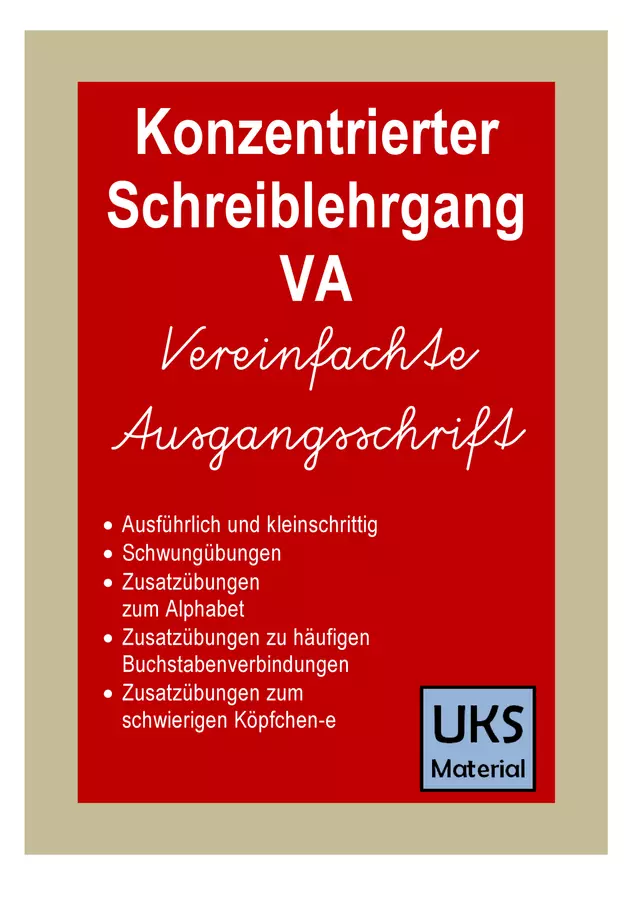 Konzentrierter
Schreiblehrgang
VA

Vereinfachte
Ausgangsschrift

• Ausführlich und kleinschrittig
• Schwungübungen
• Zusatzübungen zum Alphabet
• Zusatzübungen zu häufigen Buchstabenverbindungen
• Zusatzübungen zum schwierigen Köpfchen-e

UKS
Material